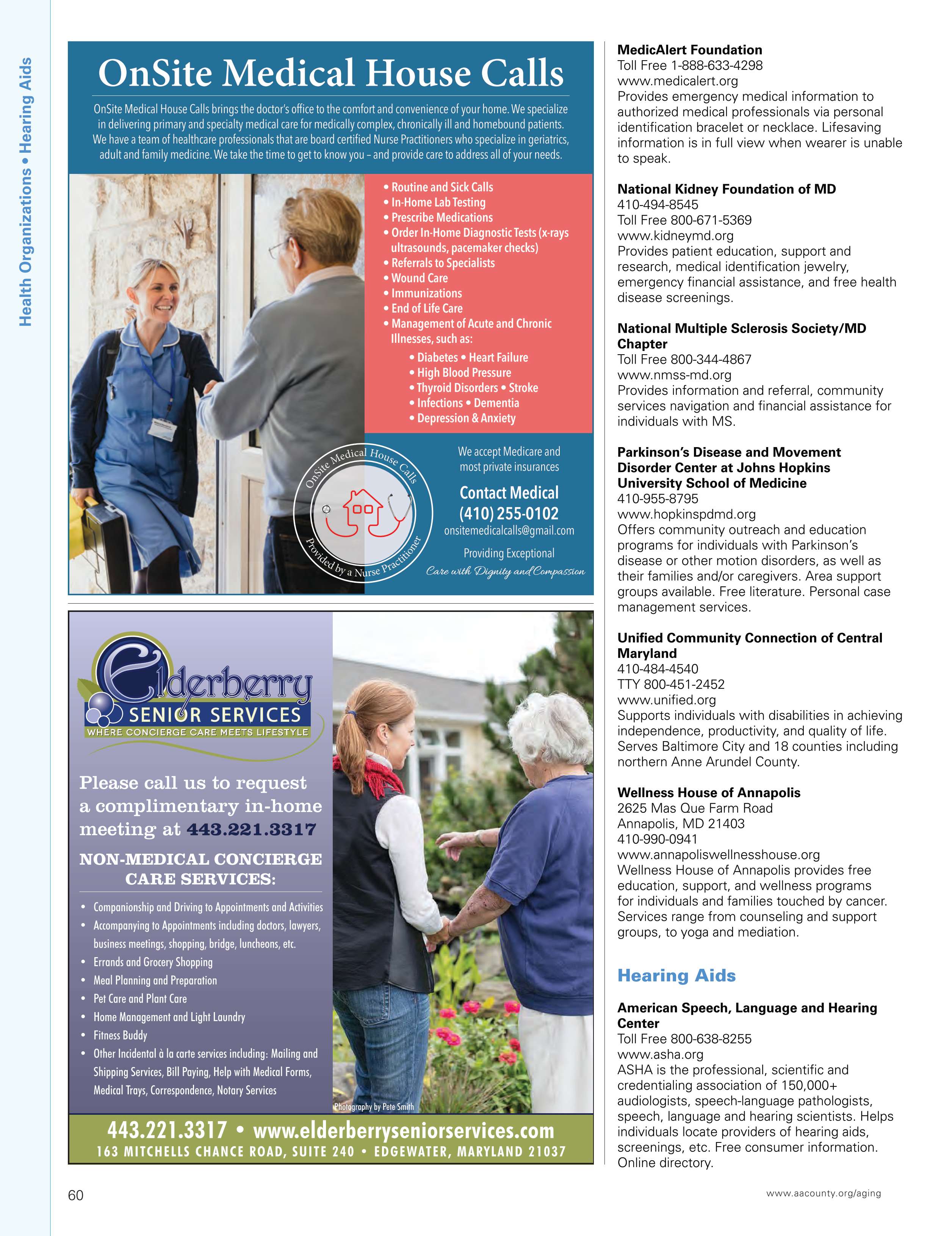 Health Organizations • Hearing Aids

OnSite Medical House Calls

OnSite Medical House Calls brings the doctor's office to the comfort and convenience of your home. We specialize in delivering primary and specialty medical care for medically complex, chronically ill and homebound patients. We have a team of healthcare professionals that are board certified Nurse Practitioners who specialize in geriatrics, adult and family medicine. We take the time to get to know you – and provide care to address all of your needs.

• Routine and Sick Calls
• In-Home Lab Testing
• Prescribe Medications
• Order In-Home Diagnostic Tests (x-rays ultrasounds, pacemaker checks)
• Referrals to Specialists
• Wound Care
• Immunizations
• End of Life Care
• Management of Acute and Chronic Illnesses, such as:
• Diabetes • Heart Failure
• High Blood Pressure
• Thyroid Disorders • Stroke
• Infections • Dementia
• Depression & Anxiety

OnSite Medical House Calls
Provided by a Nurse Practitioner

We accept Medicare and most private insurances

Contact Medical
(410) 255-0102
onsitemedicalcalls@gmail.com

Providing Exceptional
Care with Dignity and Compassion

Elderberry
SENIOR SERVICES
WHERE CONCIERGE CARE MEETS LIFESTYLE

Please call us to request a complimentary in-home meeting at 443.221.3317

NON-MEDICAL CONCIERGE CARE SERVICES:

• Companionship and Driving to Appointments and Activities
• Accompanying to Appointments including doctors, lawyers, business meetings, shopping, bridge, luncheons, etc.
• Errands and Grocery Shopping
• Meal Planning and Preparation
• Pet Care and Plant Care
• Home Management and Light Laundry
• Fitness Buddy
• Other Incidental à la carte services including: Mailing and Shipping Services, Bill Paying, Help with Medical Forms, Medical Trays, Correspondence, Notary Services

Photography by Pete Smith

443.221.3317 • www.elderberryseniorservices.com
163 MITCHELLS CHANCE ROAD, SUITE 240 • EDGEWATER, MARYLAND 21037

MedicAlert Foundation
Toll Free 1-888-633-4298
www.medicalert.org
Provides emergency medical information to authorized medical professionals via personal identification bracelet or necklace. Lifesaving information is in full view when wearer is unable to speak.

National Kidney Foundation of MD
410-494-8545
Toll Free 800-671-5369
www.kidneymd.org
Provides patient education, support and research, medical identification jewelry, emergency financial assistance, and free health disease screenings.

National Multiple Sclerosis Society/MD Chapter
Toll Free 800-344-4867
www.nmss-md.org
Provides information and referral, community services navigation and financial assistance for individuals with MS.

Parkinson's Disease and Movement Disorder Center at Johns Hopkins University School of Medicine
410-955-8795
www.hopkinspdmd.org
Offers community outreach and education programs for individuals with Parkinson's disease or other motion disorders, as well as their families and/or caregivers. Area support groups available. Free literature. Personal case management services.

Unified Community Connection of Central Maryland
410-484-4540
TTY 800-451-2452
www.unified.org
Supports individuals with disabilities in achieving independence, productivity, and quality of life. Serves Baltimore City and 18 counties including northern Anne Arundel County.

Wellness House of Annapolis
2625 Mas Que Farm Road
Annapolis, MD 21403
410-990-0941
www.annapoliswellnesshouse.org
Wellness House of Annapolis provides free education, support, and wellness programs for individuals and families touched by cancer. Services range from counseling and support groups, to yoga and mediation.

Hearing Aids

American Speech, Language and Hearing Center
Toll Free 800-638-8255
www.asha.org
ASHA is the professional, scientific and credentialing association of 150,000+ audiologists, speech-language pathologists, speech, language and hearing scientists. Helps individuals locate providers of hearing aids, screenings, etc. Free consumer information. Online directory.

60

www.aacounty.org/aging